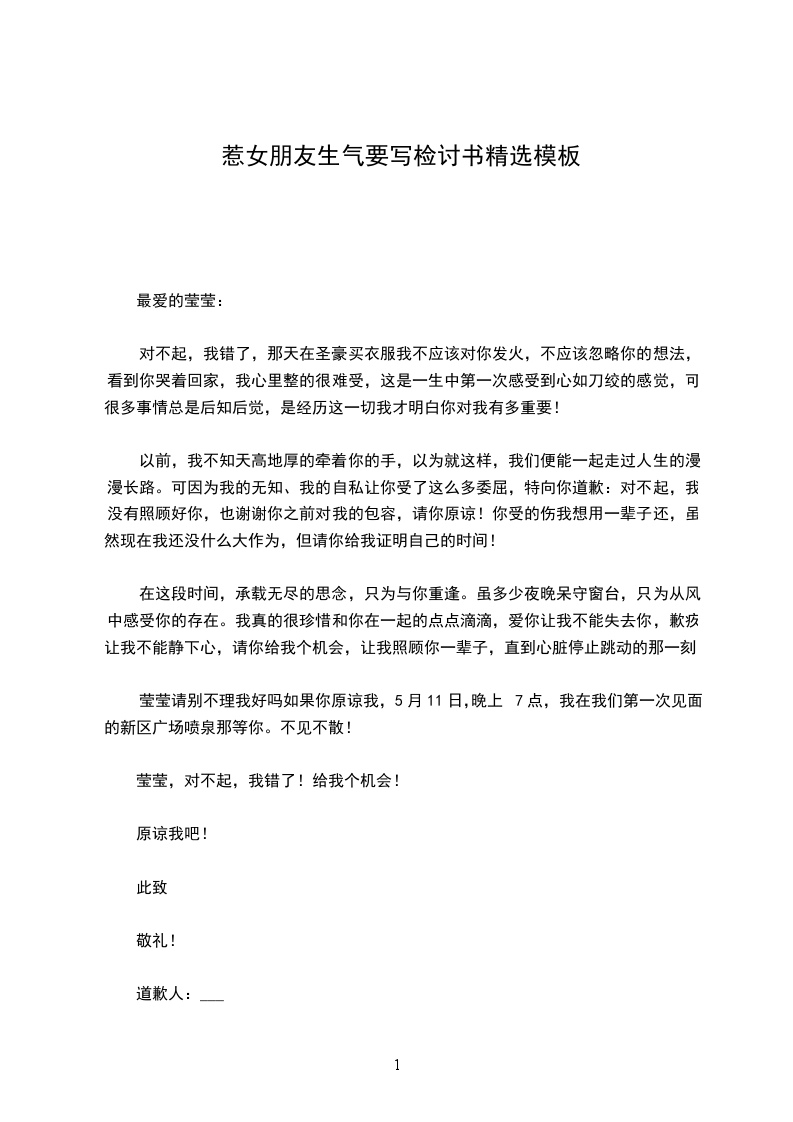 惹女朋友生气要写检讨书精选模板

最爱的莹莹：

对不起，我错了，那天在圣豪买衣服我不应该对你发火，不应该忽略你的想法，看到你哭着回家，我心里整的很难受，这是一生中第一次感受到心如刀绞的感觉，可很多事情总是后知后觉，是经历这一切我才明白你对我有多重要！

以前，我不知天高地厚的牵着你的手，以为就这样，我们便能一起走过人生的漫漫长路。可因为我的无知、我的自私让你受了这么多委屈，特向你道歉：对不起，我没有照顾好你，也谢谢你之前对我的包容，请你原谅！你受的伤我想用一辈子还，虽然现在我还没什么大作为，但请你给我证明自己的时间！

在这段时间，承载无尽的思念，只为与你重逢。虽多少夜晚呆守窗台，只为从风中感受你的存在。我真的很珍惜和你在一起的点点滴滴，爱你让我不能失去你，歉疚让我不能静下心，请你给我个机会，让我照顾你一辈子，直到心脏停止跳动的那一刻

莹莹请别不理我好吗如果你原谅我，5 月 11 日,晚上 7 点，我在我们第一次见面的新区广场喷泉那等你。不见不散！

莹莹，对不起，我错了！给我个机会！

原谅我吧！

此致

敬礼！

道歉人：___

1